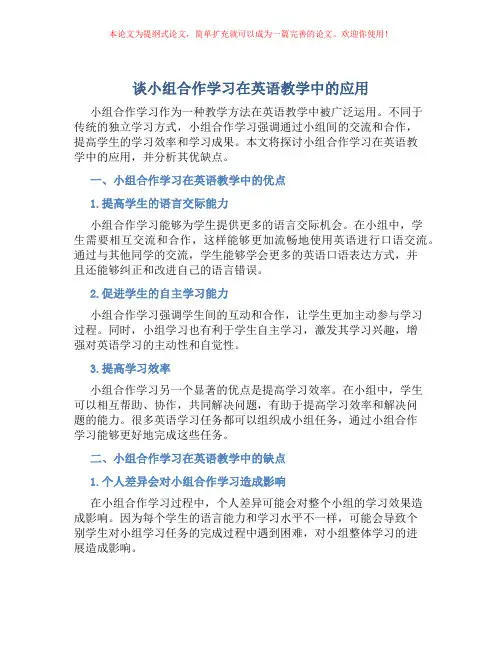 本论文为提纲式论文，简单扩充就可以成为一篇完善的论文。欢迎你使用！

谈小组合作学习在英语教学中的应用

小组合作学习作为一种教学方法在英语教学中被广泛运用。不同于传统的独立学习方式，小组合作学习强调通过小组间的交流和合作，提高学生的学习效率和学习成果。本文将探讨小组合作学习在英语教学中的应用，并分析其优缺点。

一、小组合作学习在英语教学中的优点

1. 提高学生的语言交际能力

小组合作学习能够为学生提供更多的语言交际机会。在小组中，学生需要相互交流和合作，这样能够更加流畅地使用英语进行口语交流。通过与其他同学的交流，学生能够学会更多的英语口语表达方式，并且还能够纠正和改进自己的语言错误。

2. 促进学生的自主学习能力

小组合作学习强调学生间的互动和合作，让学生更加主动参与学习过程。同时，小组学习也有利于学生自主学习，激发其学习兴趣，增强对英语学习的主动性和自觉性。

3. 提高学习效率

小组合作学习另一个显著的优点是提高学习效率。在小组中，学生可以相互帮助、协作，共同解决问题，有助于提高学习效率和解决问题的能力。很多英语学习任务都可以组织成小组任务，通过小组合作学习能够更好地完成这些任务。

二、小组合作学习在英语教学中的缺点

1. 个人差异会对小组合作学习造成影响

在小组合作学习过程中，个人差异可能会对整个小组的学习效果造成影响。因为每个学生的语言能力和学习水平不一样，可能会导致个别学生对小组学习任务的完成过程中遇到困难，对小组整体学习的进展造成影响。